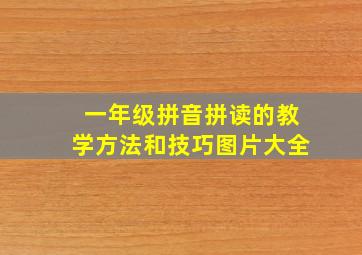 一年级拼音拼读的教学方法和技巧图片大全